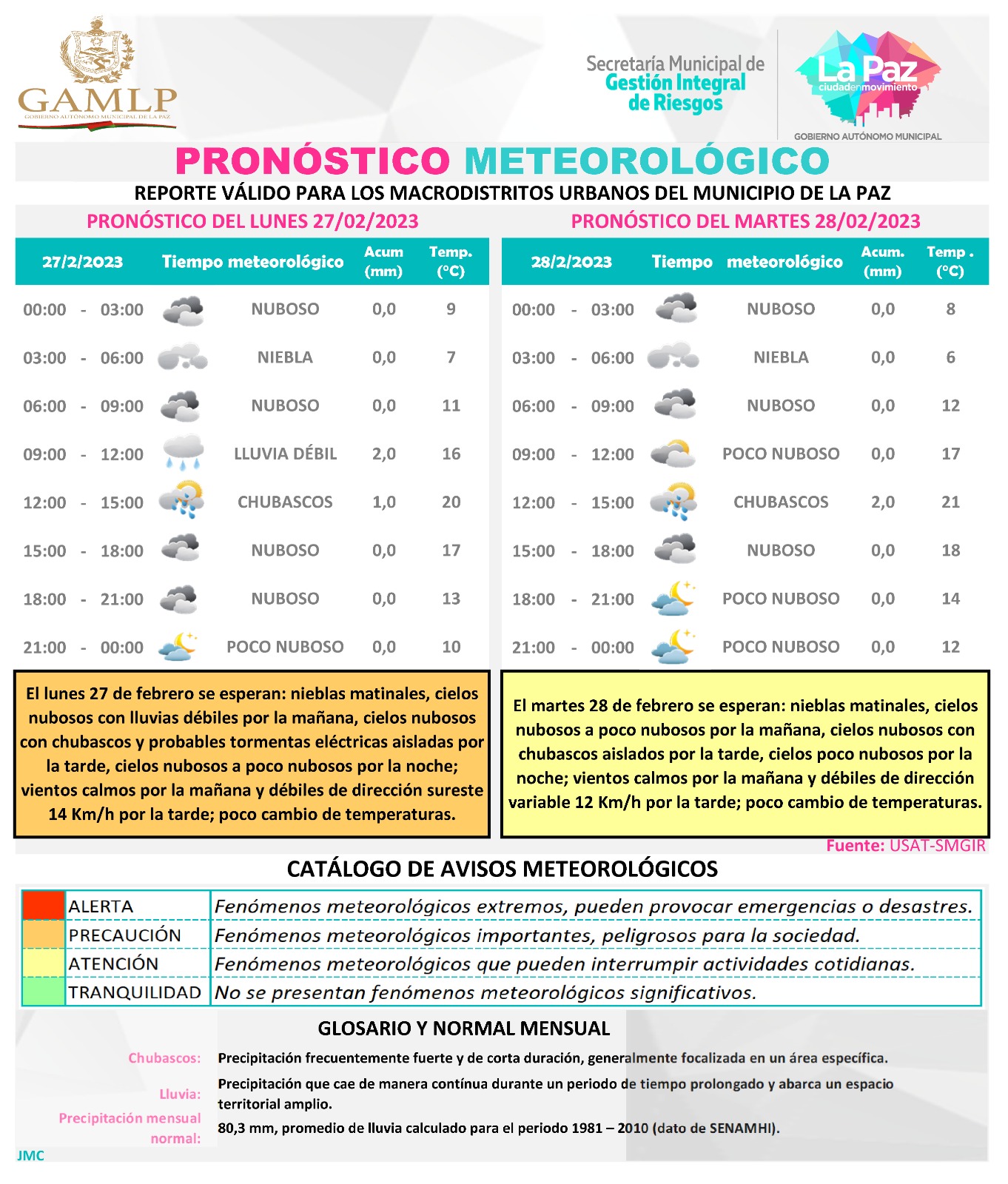 GAMLP
GOBIERNO AUTÓNOMO MUNICIPAL DE LA PAZ

Secretaría Municipal de
Gestión Integral
de Riesgos

La Paz
ciudadenmovimiento
GOBIERNO AUTÓNOMO MUNICIPAL

PRONÓSTICO METEOROLÓGICO

REPORTE VÁLIDO PARA LOS MACRODISTRITOS URBANOS DEL MUNICIPIO DE LA PAZ

PRONÓSTICO DEL LUNES 27/02/2023

| 27/2/2023 | Tiempo meteorológico | Acum (mm) | Temp. (°C) |
|---|---|---|---|
| 00:00 - 03:00 | NUBOSO | 0,0 | 9 |
| 03:00 - 06:00 | NIEBLA | 0,0 | 7 |
| 06:00 - 09:00 | NUBOSO | 0,0 | 11 |
| 09:00 - 12:00 | LLUVIA DÉBIL | 2,0 | 16 |
| 12:00 - 15:00 | CHUBASCOS | 1,0 | 20 |
| 15:00 - 18:00 | NUBOSO | 0,0 | 17 |
| 18:00 - 21:00 | NUBOSO | 0,0 | 13 |
| 21:00 - 00:00 | POCO NUBOSO | 0,0 | 10 |

El lunes 27 de febrero se esperan: nieblas matinales, cielos nubosos con lluvias débiles por la mañana, cielos nubosos con chubascos y probables tormentas eléctricas aisladas por la tarde, cielos nubosos a poco nubosos por la noche; vientos calmos por la mañana y débiles de dirección sureste 14 Km/h por la tarde; poco cambio de temperaturas.

PRONÓSTICO DEL MARTES 28/02/2023

| 28/2/2023 | Tiempo meteorológico | Acum. (mm) | Temp . (°C) |
|---|---|---|---|
| 00:00 - 03:00 | NUBOSO | 0,0 | 8 |
| 03:00 - 06:00 | NIEBLA | 0,0 | 6 |
| 06:00 - 09:00 | NUBOSO | 0,0 | 12 |
| 09:00 - 12:00 | POCO NUBOSO | 0,0 | 17 |
| 12:00 - 15:00 | CHUBASCOS | 2,0 | 21 |
| 15:00 - 18:00 | NUBOSO | 0,0 | 18 |
| 18:00 - 21:00 | POCO NUBOSO | 0,0 | 14 |
| 21:00 - 00:00 | POCO NUBOSO | 0,0 | 12 |

El martes 28 de febrero se esperan: nieblas matinales, cielos nubosos a poco nubosos por la mañana, cielos nubosos con chubascos aislados por la tarde, cielos poco nubosos por la noche; vientos calmos por la mañana y débiles de dirección variable 12 Km/h por la tarde; poco cambio de temperaturas.

Fuente: USAT-SMGIR

CATÁLOGO DE AVISOS METEOROLÓGICOS

| | ALERTA | Fenómenos meteorológicos extremos, pueden provocar emergencias o desastres. |
|---|---|---|
| | PRECAUCIÓN | Fenómenos meteorológicos importantes, peligrosos para la sociedad. |
| | ATENCIÓN | Fenómenos meteorológicos que pueden interrumpir actividades cotidianas. |
| | TRANQUILIDAD | No se presentan fenómenos meteorológicos significativos. |

GLOSARIO Y NORMAL MENSUAL

Chubascos: Precipitación frecuentemente fuerte y de corta duración, generalmente focalizada en un área específica.

Lluvia: Precipitación que cae de manera contínua durante un periodo de tiempo prolongado y abarca un espacio territorial amplio.

Precipitación mensual normal: 80,3 mm, promedio de lluvia calculado para el periodo 1981 – 2010 (dato de SENAMHI).

JMC